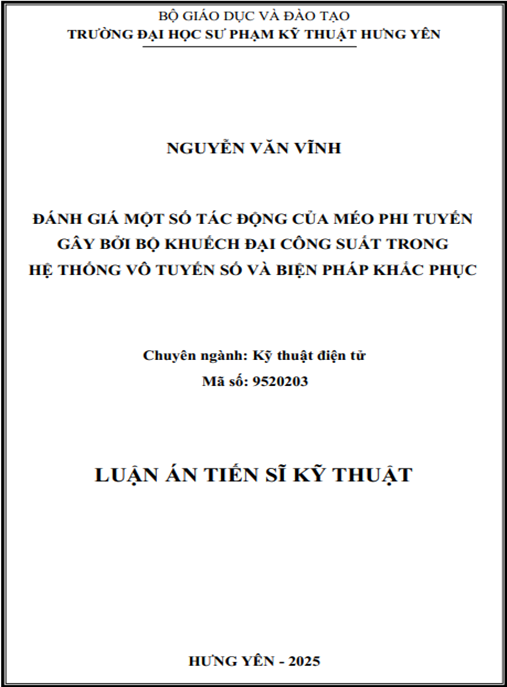 BỘ GIÁO DỤC VÀ ĐÀO TẠO
TRƯỜNG ĐẠI HỌC SƯ PHẠM KỸ THUẬT HƯNG YÊN

NGUYỄN VĂN VĨNH

ĐÁNH GIÁ MỘT SỐ TÁC ĐỘNG CỦA MÉO PHI TUYẾN GÂY BỞI BỘ KHUẾCH ĐẠI CÔNG SUẤT TRONG HỆ THỐNG VÔ TUYẾN SỐ VÀ BIỆN PHÁP KHẮC PHỤC

Chuyên ngành: Kỹ thuật điện tử
Mã số: 9520203

LUẬN ÁN TIẾN SĨ KỸ THUẬT

HƯNG YÊN - 2025